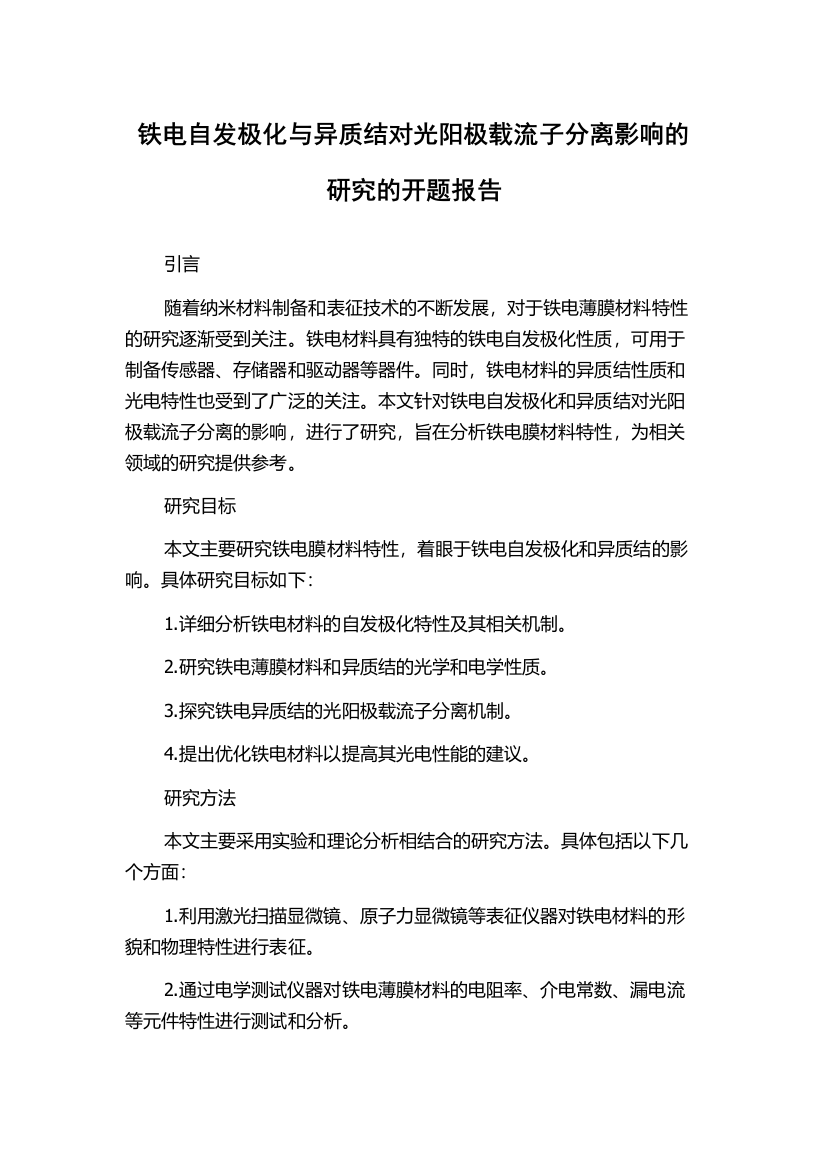 铁电自发极化与异质结对光阳极载流子分离影响的研究的开题报告

引言

随着纳米材料制备和表征技术的不断发展，对于铁电薄膜材料特性的研究逐渐受到关注。铁电材料具有独特的铁电自发极化性质，可用于制备传感器、存储器和驱动器等器件。同时，铁电材料的异质结性质和光电特性也受到了广泛的关注。本文针对铁电自发极化和异质结对光阳极载流子分离的影响，进行了研究，旨在分析铁电膜材料特性，为相关领域的研究提供参考。

研究目标

本文主要研究铁电膜材料特性，着眼于铁电自发极化和异质结的影响。具体研究目标如下：

1.详细分析铁电材料的自发极化特性及其相关机制。

2.研究铁电薄膜材料和异质结的光学和电学性质。

3.探究铁电异质结的光阳极载流子分离机制。

4.提出优化铁电材料以提高其光电性能的建议。

研究方法

本文主要采用实验和理论分析相结合的研究方法。具体包括以下几个方面：

1.利用激光扫描显微镜、原子力显微镜等表征仪器对铁电材料的形貌和物理特性进行表征。

2.通过电学测试仪器对铁电薄膜材料的电阻率、介电常数、漏电流等元件特性进行测试和分析。